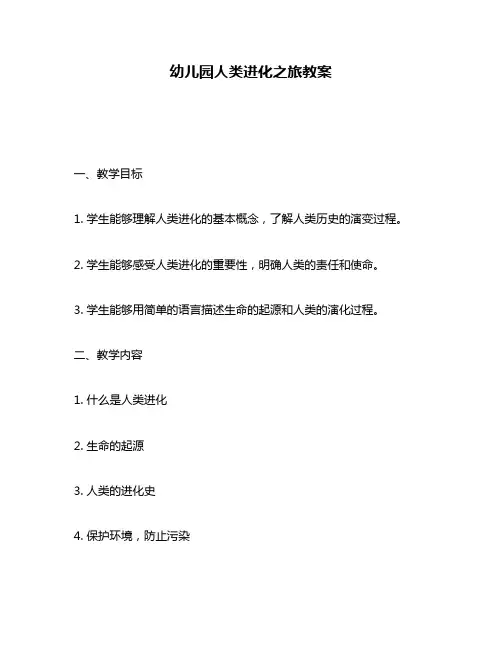 幼儿园人类进化之旅教案

一、教学目标

1. 学生能够理解人类进化的基本概念，了解人类历史的演变过程。

2. 学生能够感受人类进化的重要性，明确人类的责任和使命。

3. 学生能够用简单的语言描述生命的起源和人类的演化过程。

二、教学内容

1. 什么是人类进化

2. 生命的起源

3. 人类的进化史

4. 保护环境，防止污染